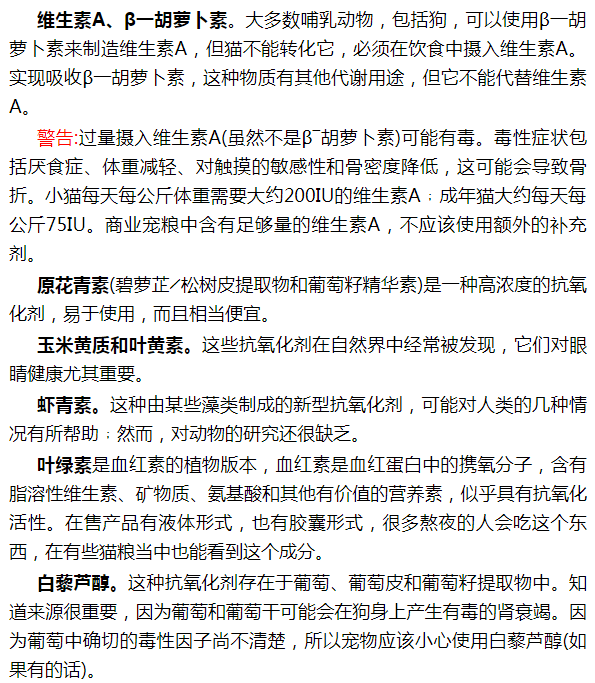 维生素A、β一胡萝卜素。大多数哺乳动物，包括狗，可以使用β一胡萝卜素来制造维生素A，但猫不能转化它，必须在饮食中摄入维生素A。实现吸收β一胡萝卜素，这种物质有其他代谢用途，但它不能代替维生素A。

警告:过量摄入维生素A(虽然不是β¯胡萝卜素)可能有毒。毒性症状包括厌食症、体重减轻、对触摸的敏感性和骨密度降低，这可能会导致骨折。小猫每天每公斤体重需要大约200IU的维生素A；成年猫大约每天每公斤75IU。商业宠粮中含有足够量的维生素A，不应该使用额外的补充剂。

原花青素(碧萝芷/松树皮提取物和葡萄籽精华素)是一种高浓度的抗氧化剂，易于使用，而且相当便宜。

玉米黄质和叶黄素。这些抗氧化剂在自然界中经常被发现，它们对眼睛健康尤其重要。

虾青素。这种由某些藻类制成的新型抗氧化剂，可能对人类的几种情况有所帮助；然而，对动物的研究还很缺乏。

叶绿素是血红素的植物版本，血红素是血红蛋白中的携氧分子，含有脂溶性维生素、矿物质、氨基酸和其他有价值的营养素，似乎具有抗氧化活性。在售产品有液体形式，也有胶囊形式，很多熬夜的人会吃这个东西，在有些猫粮当中也能看到这个成分。

白藜芦醇。这种抗氧化剂存在于葡萄、葡萄皮和葡萄籽提取物中。知道来源很重要，因为葡萄和葡萄干可能会在狗身上产生有毒的肾衰竭。因为葡萄中确切的毒性因子尚不清楚，所以宠物应该小心使用白藜芦醇(如果有的话)。